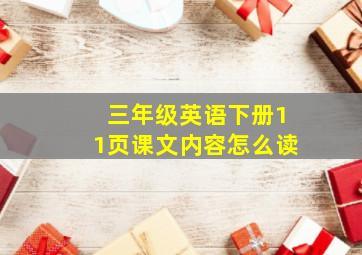 三年级英语下册11页课文内容怎么读